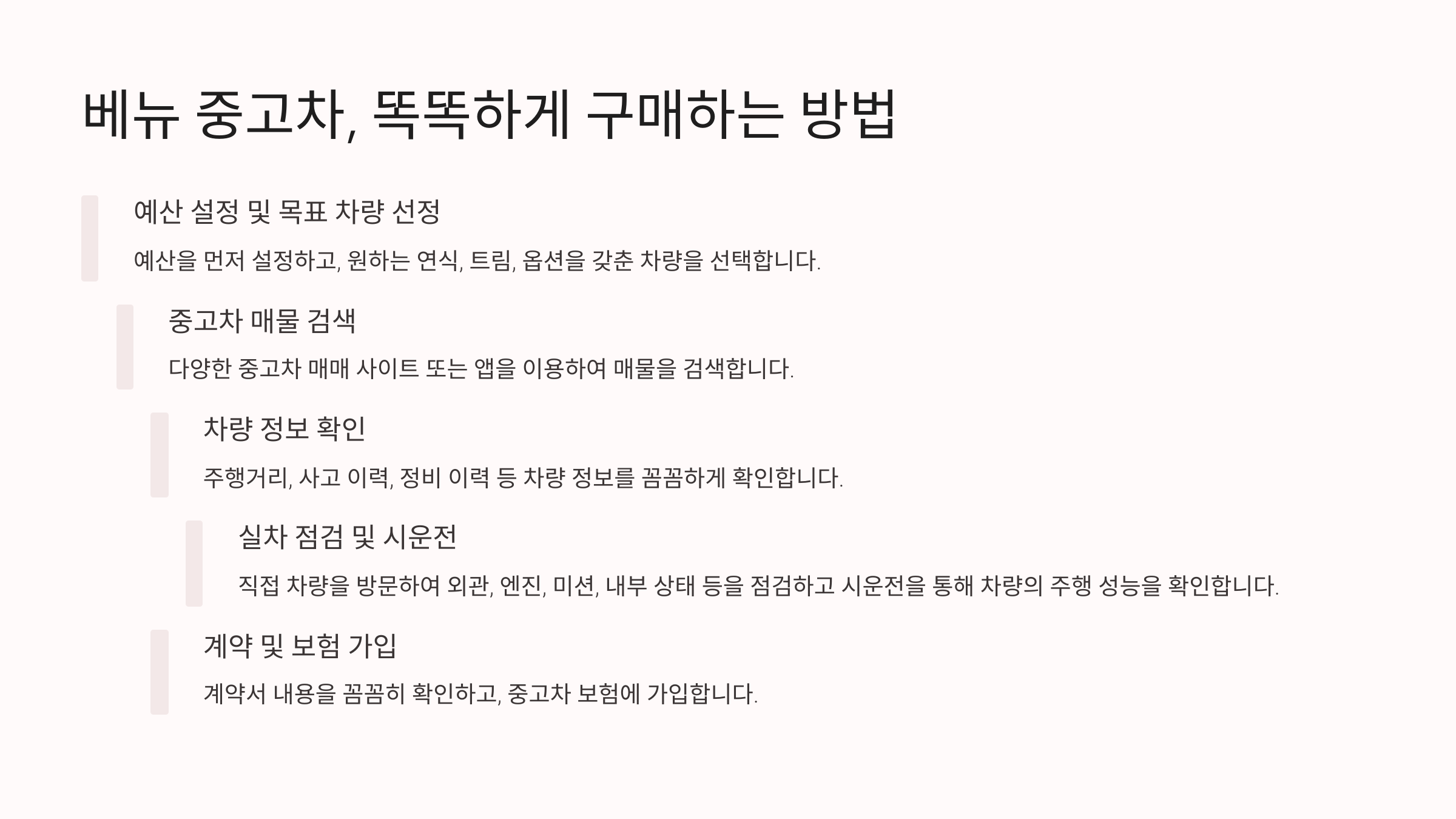 베뉴 중고차, 똑똑하게 구매하는 방법

예산 설정 및 목표 차량 선정

예산을 먼저 설정하고, 원하는 연식, 트림, 옵션을 갖춘 차량을 선택합니다.

중고차 매물 검색

다양한 중고차 매매 사이트 또는 앱을 이용하여 매물을 검색합니다.

차량 정보 확인

주행거리, 사고 이력, 정비 이력 등 차량 정보를 꼼꼼하게 확인합니다.

실차 점검 및 시운전

직접 차량을 방문하여 외관, 엔진, 미션, 내부 상태 등을 점검하고 시운전을 통해 차량의 주행 성능을 확인합니다.

계약 및 보험 가입

계약서 내용을 꼼꼼히 확인하고, 중고차 보험에 가입합니다.